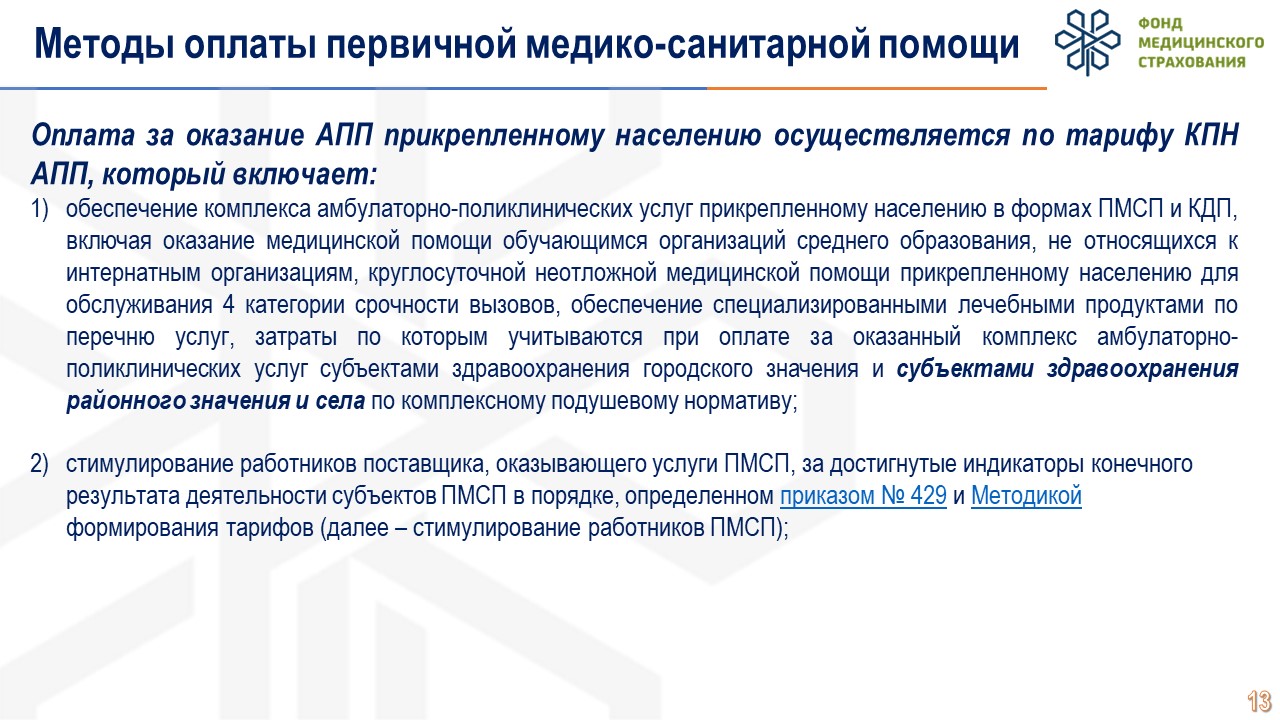 Методы оплаты первичной медико-санитарной помощи

ФОНД МЕДИЦИНСКОГО СТРАХОВАНИЯ

Оплата за оказание АПП прикрепленному населению осуществляется по тарифу КПН АПП, который включает:

1) обеспечение комплекса амбулаторно-поликлинических услуг прикрепленному населению в формах ПМСП и КДП, включая оказание медицинской помощи обучающимся организаций среднего образования, не относящихся к интернатным организациям, круглосуточной неотложной медицинской помощи прикрепленному населению для обслуживания 4 категории срочности вызовов, обеспечение специализированными лечебными продуктами по перечню услуг, затраты по которым учитываются при оплате за оказанный комплекс амбулаторно-поликлинических услуг субъектами здравоохранения городского значения и субъектами здравоохранения районного значения и села по комплексному подушевому нормативу;

2) стимулирование работников поставщика, оказывающего услуги ПМСП, за достигнутые индикаторы конечного результата деятельности субъектов ПМСП в порядке, определенном приказом № 429 и Методикой формирования тарифов (далее – стимулирование работников ПМСП);

13